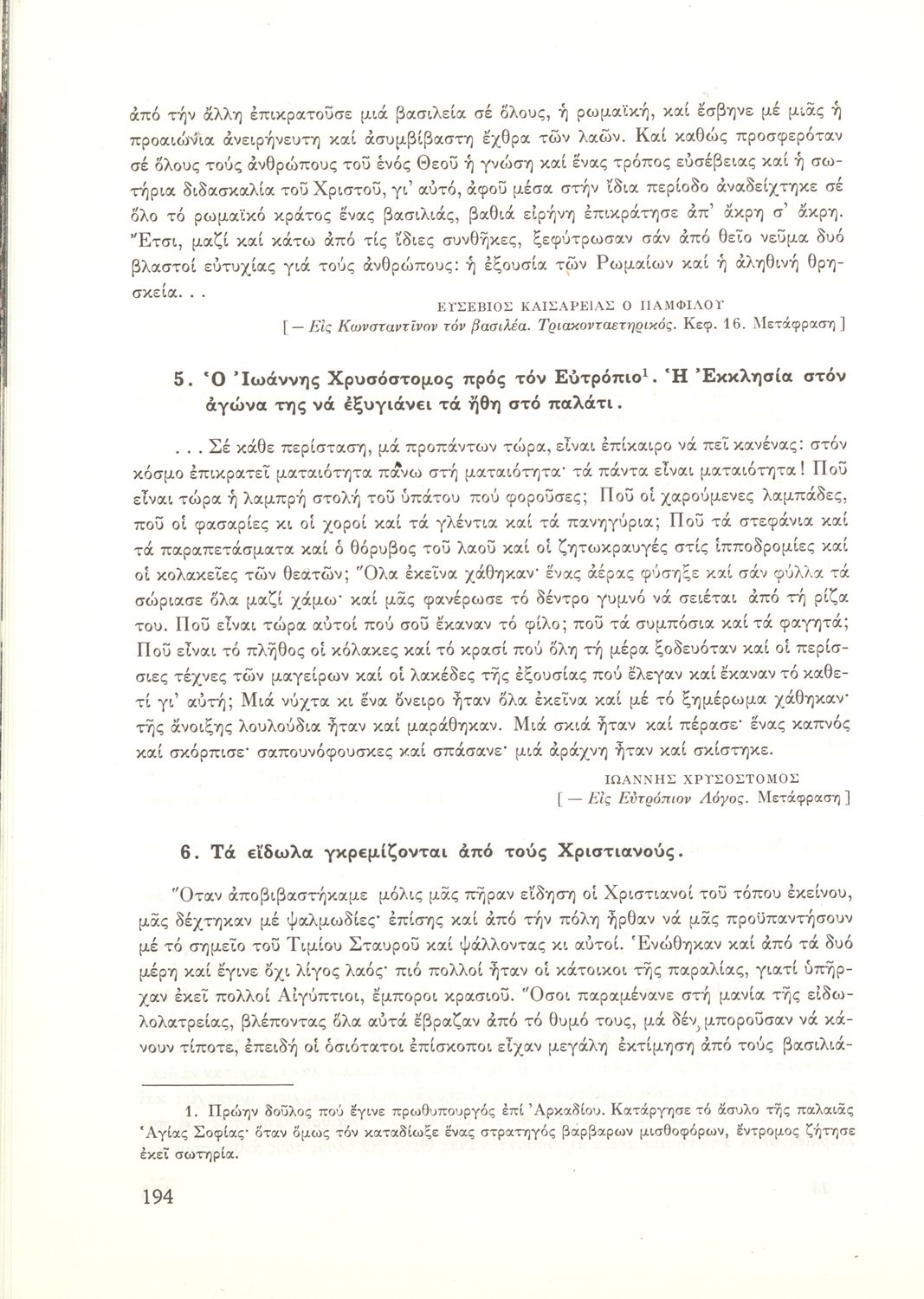 ἀπό τήν ἄλλη ἐπικρατοῦσε μιά βασιλεία σέ ὅλους, ἡ ρωμαϊκή, καί ἔσβηνε μέ μιᾶς ἡ προαιώνια ἀνειρήνευτη καί ἀσυμβίβαστη ἔχθρα τῶν λαῶν. Καί καθώς προσφερόταν σέ ὅλους τούς ἀνθρώπους τοῦ ἑνός Θεοῦ ἡ γνώση καί ἕνας τρόπος εὐσέβειας καί ἡ σωτήρια διδασκαλία τοῦ Χριστοῦ, γι' αὐτό, ἀφοῦ μέσα στήν ἴδια περίοδο ἀναδείχτηκε σέ ὅλο τό ρωμαϊκό κράτος ἕνας βασιλιάς, βαθιά εἰρήνη ἐπικράτησε ἀπ' ἄκρη σ' ἄκρη. Ἔτσι, μαζί καί κάτω ἀπό τίς ἴδιες συνθῆκες, ξεφύτρωσαν σάν ἀπό θεῖο νεῦμα δυό βλαστοί εὐτυχίας γιά τούς ἀνθρώπους: ἡ ἐξουσία τῶν Ρωμαίων καί ἡ ἀληθινή θρησκεία. . .

ΕΥΣΕΒΙΟΣ ΚΑΙΣΑΡΕΙΑΣ Ο ΠΑΜΦΙΛΟΥ
[ — Εἰς Κωνσταντῖνον τόν βασιλέα. Τριακονταετηρικός. Κεφ. 16. Μετάφραση ]

5. Ὁ Ἰωάννης Χρυσόστομος πρός τόν Εὐτρόπιο$^1$. Ἡ Ἐκκλησία στόν ἀγώνα της νά ἐξυγιάνει τά ἤθη στό παλάτι.

. . . Σέ κάθε περίσταση, μά προπάντων τώρα, εἶναι ἐπίκαιρο νά πεῖ κανένας: στόν κόσμο ἐπικρατεῖ ματαιότητα πάνω στή ματαιότητα· τά πάντα εἶναι ματαιότητα! Ποῦ εἶναι τώρα ἡ λαμπρή στολή τοῦ ὑπάτου πού φοροῦσες; Ποῦ οἱ χαρούμενες λαμπάδες, ποῦ οἱ φασαρίες κι οἱ χοροί καί τά γλέντια καί τά πανηγύρια; Ποῦ τά στεφάνια καί τά παραπετάσματα καί ὁ θόρυβος τοῦ λαοῦ καί οἱ ζητωκραυγές στίς ἱπποδρομίες καί οἱ κολακεῖες τῶν θεατῶν; Ὅλα ἐκεῖνα χάθηκαν· ἕνας ἀέρας φύσηξε καί σάν φύλλα τά σώριασε ὅλα μαζί χάμω· καί μᾶς φανέρωσε τό δέντρο γυμνό νά σειέται ἀπό τή ρίζα του. Ποῦ εἶναι τώρα αὐτοί πού σοῦ ἔκαναν τό φίλο; ποῦ τά συμπόσια καί τά φαγητά; Ποῦ εἶναι τό πλῆθος οἱ κόλακες καί τό κρασί πού ὅλη τή μέρα ξοδευόταν καί οἱ περίσσιες τέχνες τῶν μαγείρων καί οἱ λακέδες τῆς ἐξουσίας πού ἔλεγαν καί ἔκαναν τό καθετί γι' αὐτή; Μιά νύχτα κι ἕνα ὄνειρο ἦταν ὅλα ἐκεῖνα καί μέ τό ξημέρωμα χάθηκαν· τῆς ἄνοιξης λουλούδια ἦταν καί μαράθηκαν. Μιά σκιά ἦταν καί πέρασε· ἕνας καπνός καί σκόρπισε· σαπουνόφουσκες καί σπάσανε· μιά ἀράχνη ἦταν καί σκίστηκε.

ΙΩΑΝΝΗΣ ΧΡΥΣΟΣΤΟΜΟΣ
[ — Εἰς Εὐτρόπιον Λόγος. Μετάφραση ]

6. Τά εἴδωλα γκρεμίζονται ἀπό τούς Χριστιανούς.

Ὅταν ἀποβιβαστήκαμε μόλις μᾶς πῆραν εἴδηση οἱ Χριστιανοί τοῦ τόπου ἐκείνου, μᾶς δέχτηκαν μέ ψαλμωδίες· ἐπίσης καί ἀπό τήν πόλη ἦρθαν νά μᾶς προϋπαντήσουν μέ τό σημεῖο τοῦ Τιμίου Σταυροῦ καί ψάλλοντας κι αὐτοί. Ἑνώθηκαν καί ἀπό τά δυό μέρη καί ἔγινε ὄχι λίγος λαός· πιό πολλοί ἦταν οἱ κάτοικοι τῆς παραλίας, γιατί ὑπῆρχαν ἐκεῖ πολλοί Αἰγύπτιοι, ἔμποροι κρασιοῦ. Ὅσοι παραμένανε στή μανία τῆς εἰδωλολατρείας, βλέποντας ὅλα αὐτά ἔβραζαν ἀπό τό θυμό τους, μά δέν μποροῦσαν νά κάνουν τίποτε, ἐπειδή οἱ ὁσιότατοι ἐπίσκοποι εἶχαν μεγάλη ἐκτίμηση ἀπό τούς βασιλιά-

1. Πρώην δοῦλος πού ἔγινε πρωθυπουργός ἐπί Ἀρκαδίου. Κατάργησε τό ἄσυλο τῆς παλαιᾶς Ἁγίας Σοφίας· ὅταν ὅμως τόν καταδίωξε ἕνας στρατηγός βαρβάρων μισθοφόρων, ἔντρομος ζήτησε ἐκεῖ σωτηρία.

194